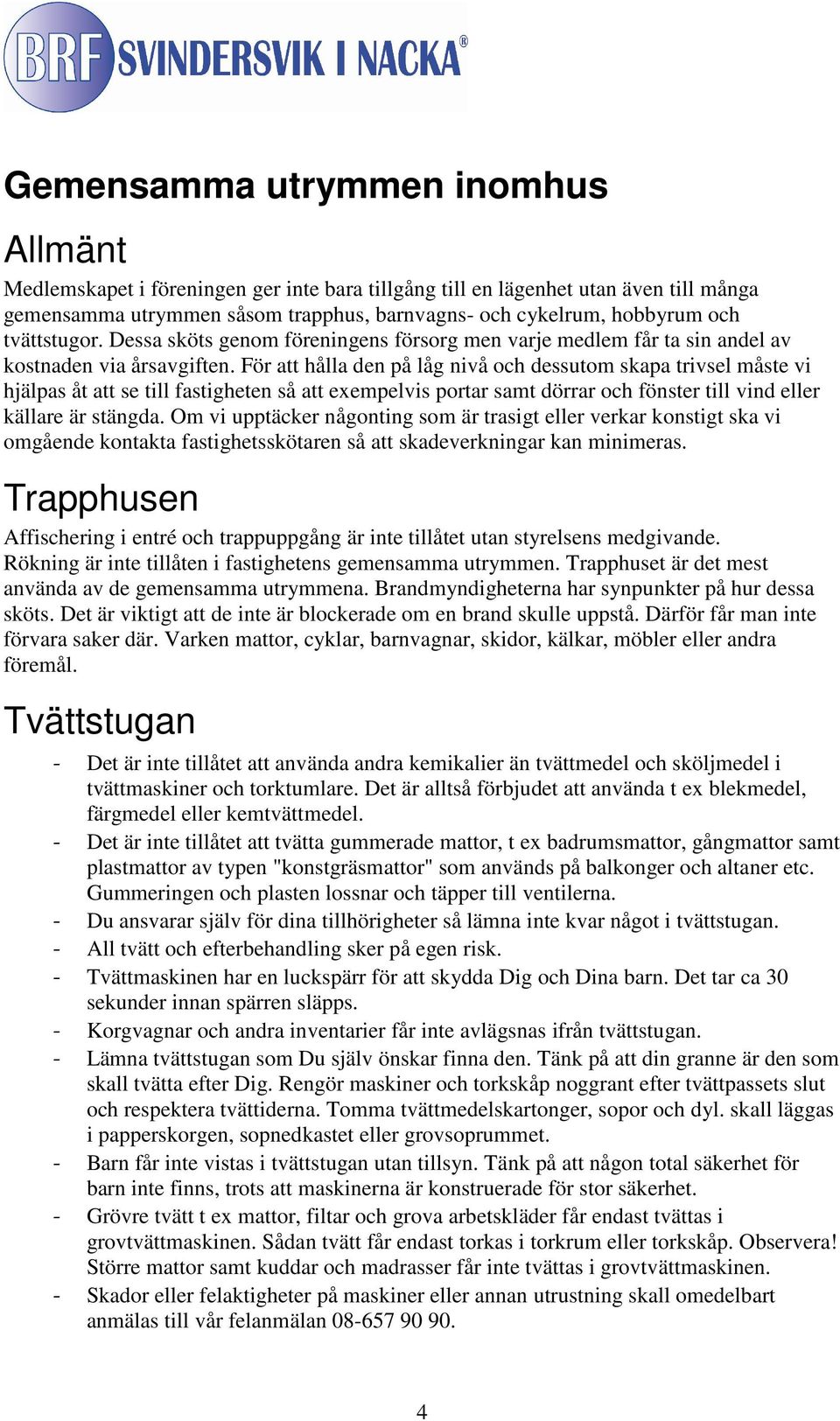 BRF SVINDERSVIK I NACKA®

Gemensamma utrymmen inomhus

Allmänt

Medlemskapet i föreningen ger inte bara tillgång till en lägenhet utan även till många gemensamma utrymmen såsom trapphus, barnvagns- och cykelrum, hobbyrum och tvättstugor. Dessa sköts genom föreningens försorg men varje medlem får ta sin andel av kostnaden via årsavgiften. För att hålla den på låg nivå och dessutom skapa trivsel måste vi hjälpas åt att se till fastigheten så att exempelvis portar samt dörrar och fönster till vind eller källare är stängda. Om vi upptäcker någonting som är trasigt eller verkar konstigt ska vi omgående kontakta fastighetsskötaren så att skadeverkningar kan minimeras.

Trapphusen

Affischering i entré och trappuppgång är inte tillåtet utan styrelsens medgivande. Rökning är inte tillåten i fastighetens gemensamma utrymmen. Trapphuset är det mest använda av de gemensamma utrymmena. Brandmyndigheterna har synpunkter på hur dessa sköts. Det är viktigt att de inte är blockerade om en brand skulle uppstå. Därför får man inte förvara saker där. Varken mattor, cyklar, barnvagnar, skidor, kälkar, möbler eller andra föremål.

Tvättstugan

- Det är inte tillåtet att använda andra kemikalier än tvättmedel och sköljmedel i tvättmaskiner och torktumlare. Det är alltså förbjudet att använda t ex blekmedel, färgmedel eller kemtvättmedel.
- Det är inte tillåtet att tvätta gummerade mattor, t ex badrumsmattor, gångmattor samt plastmattor av typen "konstgräsmattor" som används på balkonger och altaner etc. Gummeringen och plasten lossnar och täpper till ventilerna.
- Du ansvarar själv för dina tillhörigheter så lämna inte kvar något i tvättstugan.
- All tvätt och efterbehandling sker på egen risk.
- Tvättmaskinen har en luckspärr för att skydda Dig och Dina barn. Det tar ca 30 sekunder innan spärren släpps.
- Korgvagnar och andra inventarier får inte avlägsnas ifrån tvättstugan.
- Lämna tvättstugan som Du själv önskar finna den. Tänk på att din granne är den som skall tvätta efter Dig. Rengör maskiner och torkskåp noggrant efter tvättpassets slut och respektera tvättiderna. Tomma tvättmedelskartonger, sopor och dyl. skall läggas i papperskorgen, sopnedkastet eller grovsoprummet.
- Barn får inte vistas i tvättstugan utan tillsyn. Tänk på att någon total säkerhet för barn inte finns, trots att maskinerna är konstruerade för stor säkerhet.
- Grövre tvätt t ex mattor, filtar och grova arbetskläder får endast tvättas i grovtvättmaskinen. Sådan tvätt får endast torkas i torkrum eller torkskåp. Observera! Större mattor samt kuddar och madrasser får inte tvättas i grovtvättmaskinen.
- Skador eller felaktigheter på maskiner eller annan utrustning skall omedelbart anmälas till vår felanmälan 08-657 90 90.

4